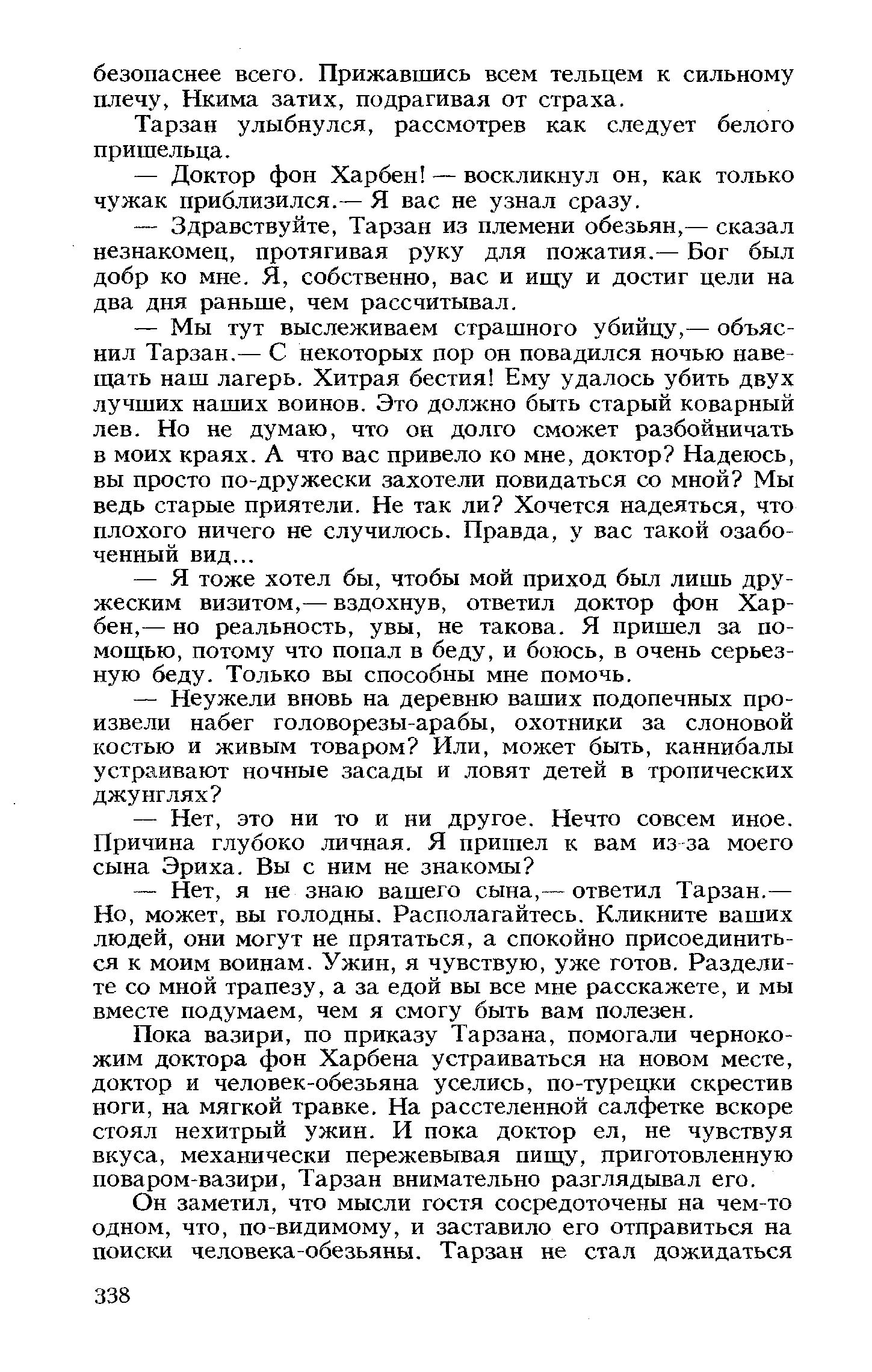 безопаснее всего. Прижавшись всем тельцем к сильному плечу, Нкима затих, подрагивая от страха.

Тарзан улыбнулся, рассмотрев как следует белого пришельца.

— Доктор фон Харбен! — воскликнул он, как только чужак приблизился.— Я вас не узнал сразу.

— Здравствуйте, Тарзан из племени обезьян,— сказал незнакомец, протягивая руку для пожатия.— Бог был добр ко мне. Я, собственно, вас и ищу и достиг цели на два дня раньше, чем рассчитывал.

— Мы тут выслеживаем страшного убийцу,— объяснил Тарзан.— С некоторых пор он повадился ночью навещать наш лагерь. Хитрая бестия! Ему удалось убить двух лучших наших воинов. Это должно быть старый коварный лев. Но не думаю, что он долго сможет разбойничать в моих краях. А что вас привело ко мне, доктор? Надеюсь, вы просто по-дружески захотели повидаться со мной? Мы ведь старые приятели. Не так ли? Хочется надеяться, что плохого ничего не случилось. Правда, у вас такой озабоченный вид...

— Я тоже хотел бы, чтобы мой приход был лишь дружеским визитом,— вздохнув, ответил доктор фон Харбен,— но реальность, увы, не такова. Я пришел за помощью, потому что попал в беду, и боюсь, в очень серьезную беду. Только вы способны мне помочь.

— Неужели вновь на деревню ваших подопечных произвели набег головорезы-арабы, охотники за слоновой костью и живым товаром? Или, может быть, каннибалы устраивают ночные засады и ловят детей в тропических джунглях?

— Нет, это ни то и ни другое. Нечто совсем иное. Причина глубоко личная. Я пришел к вам из-за моего сына Эриха. Вы с ним не знакомы?

— Нет, я не знаю вашего сына,— ответил Тарзан.— Но, может, вы голодны. Располагайтесь. Кликните ваших людей, они могут не прятаться, а спокойно присоединиться к моим воинам. Ужин, я чувствую, уже готов. Разделите со мной трапезу, а за едой вы все мне расскажете, и мы вместе подумаем, чем я смогу быть вам полезен.

Пока вазири, по приказу Тарзана, помогали чернокожим доктора фон Харбена устраиваться на новом месте, доктор и человек-обезьяна уселись, по-турецки скрестив ноги, на мягкой травке. На расстеленной салфетке вскоре стоял нехитрый ужин. И пока доктор ел, не чувствуя вкуса, механически пережевывая пищу, приготовленную поваром-вазири, Тарзан внимательно разглядывал его.

Он заметил, что мысли гостя сосредоточены на чем-то одном, что, по-видимому, и заставило его отправиться на поиски человека-обезьяны. Тарзан не стал дожидаться

338